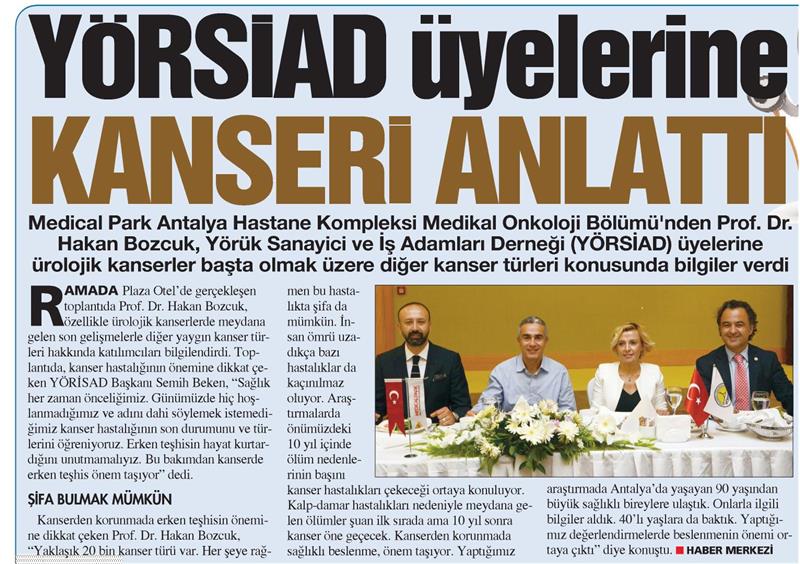 YÖRSİAD üyelerine KANSERİ ANLATTI

Medical Park Antalya Hastane Kompleksi Medikal Onkoloji Bölümü'nden Prof. Dr. Hakan Bozcuk, Yörük Sanayici ve İş Adamları Derneği (YÖRSİAD) üyelerine ürolojik kanserler başta olmak üzere diğer kanser türleri konusunda bilgiler verdi

RAMADA Plaza Otel'de gerçekleşen toplantıda Prof. Dr. Hakan Bozcuk, özellikle ürolojik kanserlerde meydana gelen son gelişmelerle diğer yaygın kanser türleri hakkında katılımcıları bilgilendirdi. Toplantıda, kanser hastalığının önemine dikkat çeken YÖRİSAD Başkanı Semih Beken, "Sağlık her zaman önceliğimiz. Günümüzde hiç hoşlanmadığımız ve adını dahi söylemek istemediğimiz kanser hastalığının son durumunu ve türlerini öğreniyoruz. Erken teşhisin hayat kurtardığını unutmamalıyız. Bu bakımdan kanserde erken teşhis önem taşıyor" dedi.

ŞİFA BULMAK MÜMKÜN

Kanserden korunmada erken teşhisin önemine dikkat çeken Prof. Dr. Hakan Bozcuk, "Yaklaşık 20 bin kanser türü var. Her şeye rağmen bu hastalıkta şifa da mümkün. İnsan ömrü uzadıkça bazı hastalıklar da kaçınılmaz oluyor. Araştırmalarda önümüzdeki 10 yıl içinde ölüm nedenlerinin başını kanser hastalıkları çekeceği ortaya konuluyor. Kalp-damar hastalıkları nedeniyle meydana gelen ölümler şuan ilk sırada ama 10 yıl sonra kanser öne geçecek. Kanserden korunmada sağlıklı beslenme, önem taşıyor. Yaptığımız araştırmada Antalya'da yaşayan 90 yaşından büyük sağlıklı bireylere ulaştık. Onlarla ilgili bilgiler aldık. 40'lı yaşlara da baktık. Yaptığımız değerlendirmelerde beslenmenin önemi ortaya çıktı" diye konuştu. HABER MERKEZİ